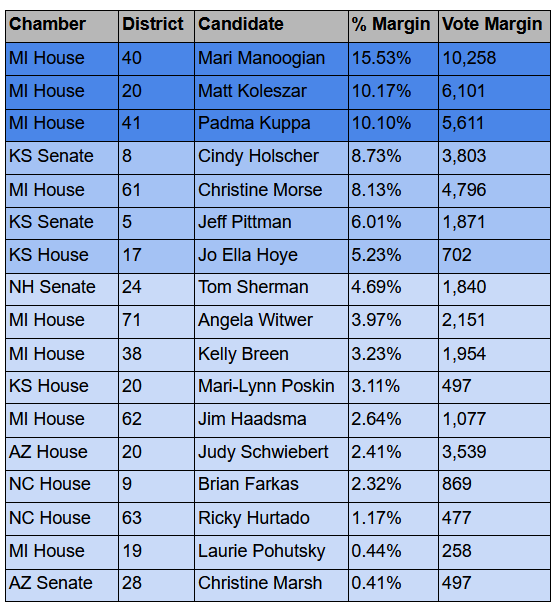 | Chamber | District | Candidate | % Margin | Vote Margin |
|---|---|---|---|---|
| MI House | 40 | Mari Manoogian | 15.53% | 10,258 |
| MI House | 20 | Matt Koleszar | 10.17% | 6,101 |
| MI House | 41 | Padma Kuppa | 10.10% | 5,611 |
| KS Senate | 8 | Cindy Holscher | 8.73% | 3,803 |
| MI House | 61 | Christine Morse | 8.13% | 4,796 |
| KS Senate | 5 | Jeff Pittman | 6.01% | 1,871 |
| KS House | 17 | Jo Ella Hoye | 5.23% | 702 |
| NH Senate | 24 | Tom Sherman | 4.69% | 1,840 |
| MI House | 71 | Angela Witwer | 3.97% | 2,151 |
| MI House | 38 | Kelly Breen | 3.23% | 1,954 |
| KS House | 20 | Mari-Lynn Poskin | 3.11% | 497 |
| MI House | 62 | Jim Haadsma | 2.64% | 1,077 |
| AZ House | 20 | Judy Schwiebert | 2.41% | 3,539 |
| NC House | 9 | Brian Farkas | 2.32% | 869 |
| NC House | 63 | Ricky Hurtado | 1.17% | 477 |
| MI House | 19 | Laurie Pohutsky | 0.44% | 258 |
| AZ Senate | 28 | Christine Marsh | 0.41% | 497 |